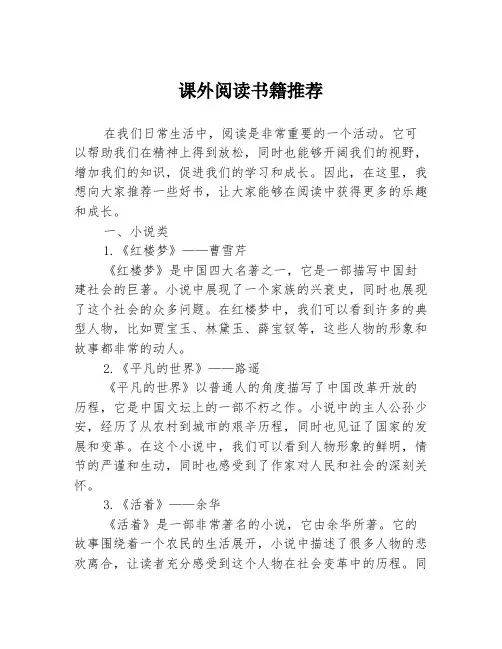 课外阅读书籍推荐

在我们日常生活中，阅读是非常重要的一个活动。它可以帮助我们在精神上得到放松，同时也能够开阔我们的视野，增加我们的知识，促进我们的学习和成长。因此，在这里，我想向大家推荐一些好书，让大家能够在阅读中获得更多的乐趣和成长。

一、小说类

1.《红楼梦》——曹雪芹

《红楼梦》是中国四大名著之一，它是一部描写中国封建社会的巨著。小说中展现了一个家族的兴衰史，同时也展现了这个社会的众多问题。在红楼梦中，我们可以看到许多的典型人物，比如贾宝玉、林黛玉、薛宝钗等，这些人物的形象和故事都非常的动人。

2.《平凡的世界》——路遥

《平凡的世界》以普通人的角度描写了中国改革开放的历程，它是中国文坛上的一部不朽之作。小说中的主人公孙少安，经历了从农村到城市的艰辛历程，同时也见证了国家的发展和变革。在这个小说中，我们可以看到人物形象的鲜明，情节的严谨和生动，同时也感受到了作家对人民和社会的深刻关怀。

3.《活着》——余华

《活着》是一部非常著名的小说，它由余华所著。它的故事围绕着一个农民的生活展开，小说中描述了很多人物的悲欢离合，让读者充分感受到这个人物在社会变革中的历程。同